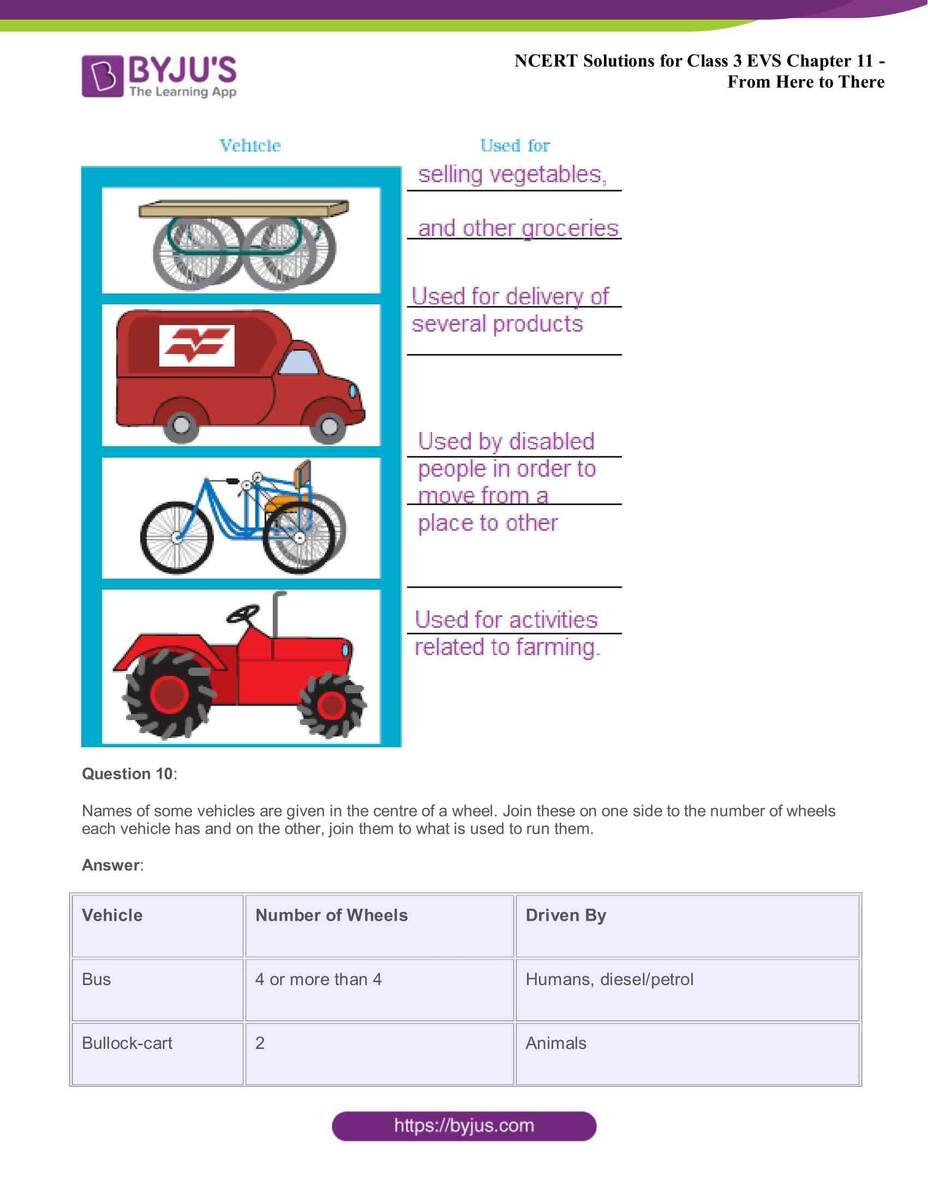 BYJU'S
The Learning App

NCERT Solutions for Class 3 EVS Chapter 11 - From Here to There

Vehicle

Used for

selling vegetables,

and other groceries

Used for delivery of several products

Used by disabled people in order to move from a place to other

Used for activities related to farming.

Question 10:

Names of some vehicles are given in the centre of a wheel. Join these on one side to the number of wheels each vehicle has and on the other, join them to what is used to run them.

Answer:

| Vehicle | Number of Wheels | Driven By |
|---|---|---|
| Bus | 4 or more than 4 | Humans, diesel/petrol |
| Bullock-cart | 2 | Animals |

https://byjus.com